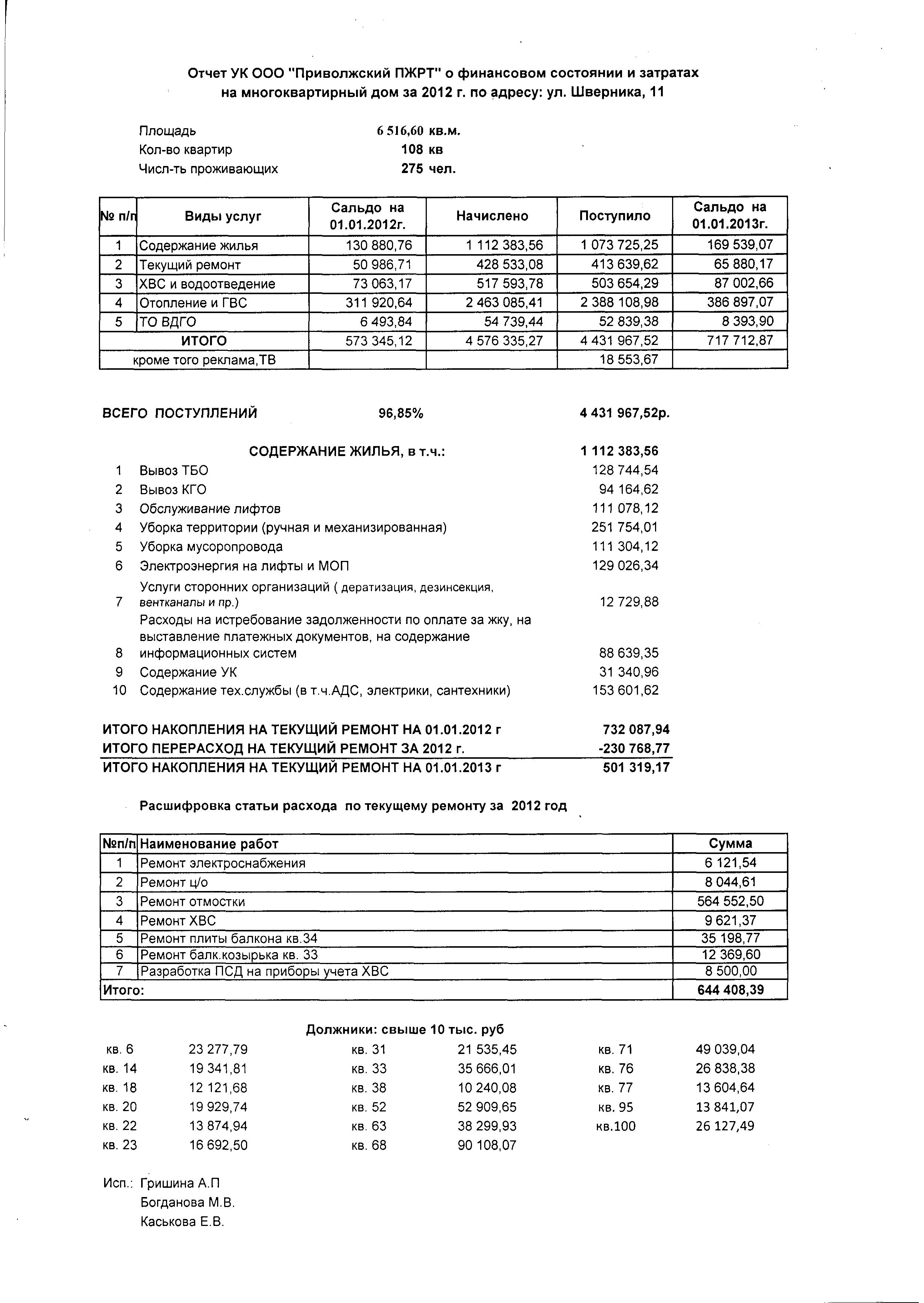 Отчет УК ООО "Приволжский ПЖРТ" о финансовом состоянии и затратах на многоквартирный дом за 2012 г. по адресу: ул. Шверника, 11

Площадь 6 516,60 кв.м.
Кол-во квартир 108 кв
Числ-ть проживающих 275 чел.

| № п/п | Виды услуг | Сальдо на 01.01.2012г. | Начислено | Поступило | Сальдо на 01.01.2013г. |
|---|---|---|---|---|---|
| 1 | Содержание жилья | 130 880,76 | 1 112 383,56 | 1 073 725,25 | 169 539,07 |
| 2 | Текущий ремонт | 50 986,71 | 428 533,08 | 413 639,62 | 65 880,17 |
| 3 | ХВС и водоотведение | 73 063,17 | 517 593,78 | 503 654,29 | 87 002,66 |
| 4 | Отопление и ГВС | 311 920,64 | 2 463 085,41 | 2 388 108,98 | 386 897,07 |
| 5 | ТО ВДГО | 6 493,84 | 54 739,44 | 52 839,38 | 8 393,90 |
| | ИТОГО | 573 345,12 | 4 576 335,27 | 4 431 967,52 | 717 712,87 |
| | кроме того реклама,ТВ | | | 18 553,67 | |

ВСЕГО ПОСТУПЛЕНИЙ 96,85% 4 431 967,52р.

СОДЕРЖАНИЕ ЖИЛЬЯ, в т.ч.: 1 112 383,56
1 Вывоз ТБО 128 744,54
2 Вывоз КГО 94 164,62
3 Обслуживание лифтов 111 078,12
4 Уборка территории (ручная и механизированная) 251 754,01
5 Уборка мусоропровода 111 304,12
6 Электроэнергия на лифты и МОП 129 026,34
7 Услуги сторонних организаций ( дератизация, дезинсекция, вентканалы и пр.) 12 729,88
8 Расходы на истребование задолженности по оплате за жку, на выставление платежных документов, на содержание информационных систем 88 639,35
9 Содержание УК 31 340,96
10 Содержание тех.службы (в т.ч.АДС, электрики, сантехники) 153 601,62

ИТОГО НАКОПЛЕНИЯ НА ТЕКУЩИЙ РЕМОНТ НА 01.01.2012 г 732 087,94
ИТОГО ПЕРЕРАСХОД НА ТЕКУЩИЙ РЕМОНТ ЗА 2012 г. -230 768,77
ИТОГО НАКОПЛЕНИЯ НА ТЕКУЩИЙ РЕМОНТ НА 01.01.2013 г 501 319,17

Расшифровка статьи расхода по текущему ремонту за 2012 год

| №п/п | Наименование работ | Сумма |
|---|---|---|
| 1 | Ремонт электроснабжения | 6 121,54 |
| 2 | Ремонт ц/о | 8 044,61 |
| 3 | Ремонт отмостки | 564 552,50 |
| 4 | Ремонт ХВС | 9 621,37 |
| 5 | Ремонт плиты балкона кв.34 | 35 198,77 |
| 6 | Ремонт балк.козырька кв. 33 | 12 369,60 |
| 7 | Разработка ПСД на приборы учета ХВС | 8 500,00 |
| Итого: | | 644 408,39 |

Должники: свыше 10 тыс. руб

кв. 6 23 277,79
кв. 14 19 341,81
кв. 18 12 121,68
кв. 20 19 929,74
кв. 22 13 874,94
кв. 23 16 692,50

кв. 31 21 535,45
кв. 33 35 666,01
кв. 38 10 240,08
кв. 52 52 909,65
кв. 63 38 299,93
кв. 68 90 108,07

кв. 71 49 039,04
кв. 76 26 838,38
кв. 77 13 604,64
кв. 95 13 841,07
кв.100 26 127,49

Исп.: Гришина А.П
Богданова М.В.
Каськова Е.В.